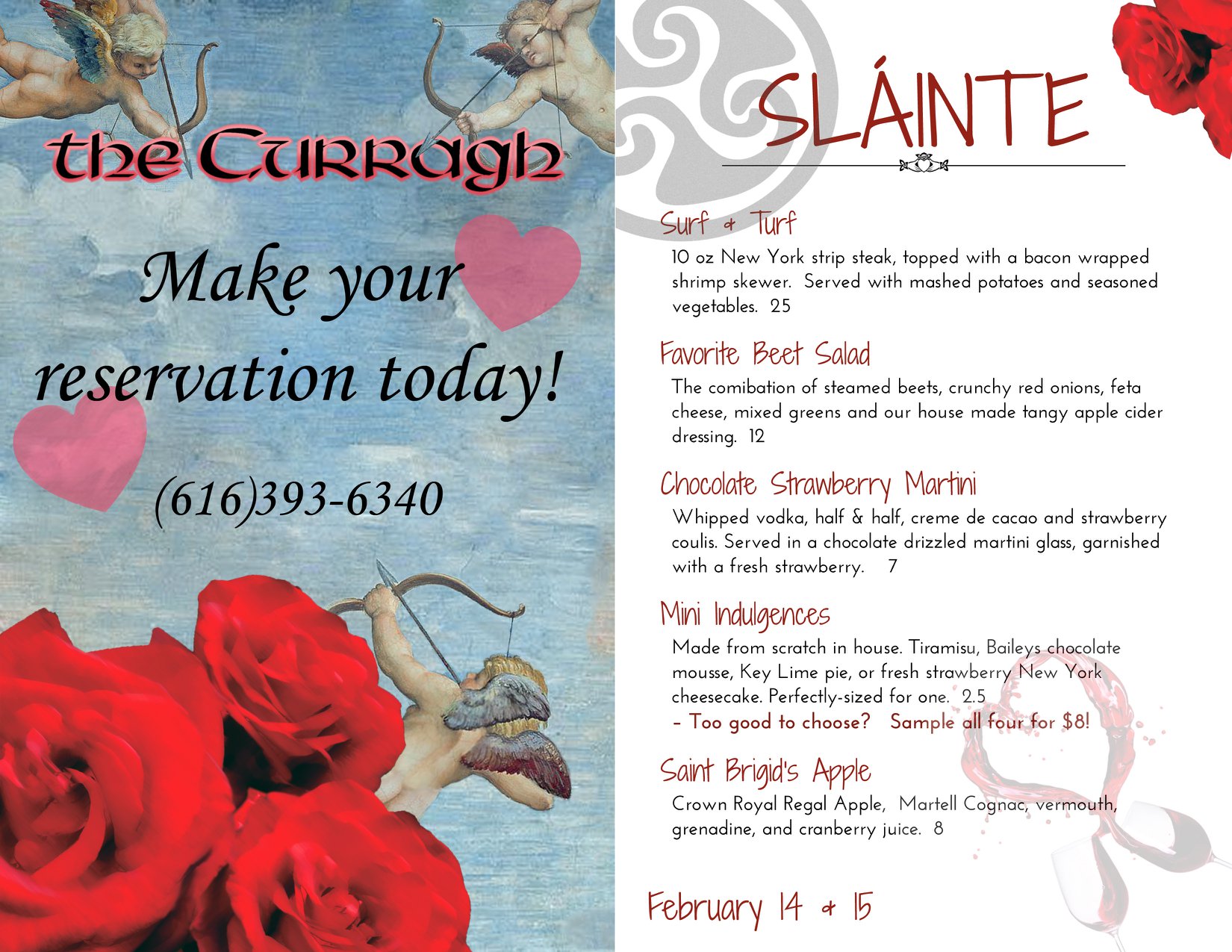 the Curragh

Make your reservation today!

(616)393-6340

SLÁINTE

Surf & Turf

10 oz New York strip steak, topped with a bacon wrapped shrimp skewer. Served with mashed potatoes and seasoned vegetables. 25

Favorite Beet Salad

The comibation of steamed beets, crunchy red onions, feta cheese, mixed greens and our house made tangy apple cider dressing. 12

Chocolate Strawberry Martini

Whipped vodka, half & half, creme de cacao and strawberry coulis. Served in a chocolate drizzled martini glass, garnished with a fresh strawberry. 7

Mini Indulgences

Made from scratch in house. Tiramisu, Baileys chocolate mousse, Key Lime pie, or fresh strawberry New York cheesecake. Perfectly-sized for one. 2.5

- Too good to choose? Sample all four for $8!

Saint Brigid's Apple

Crown Royal Regal Apple, Martell Cognac, vermouth, grenadine, and cranberry juice. 8

February 14 & 15